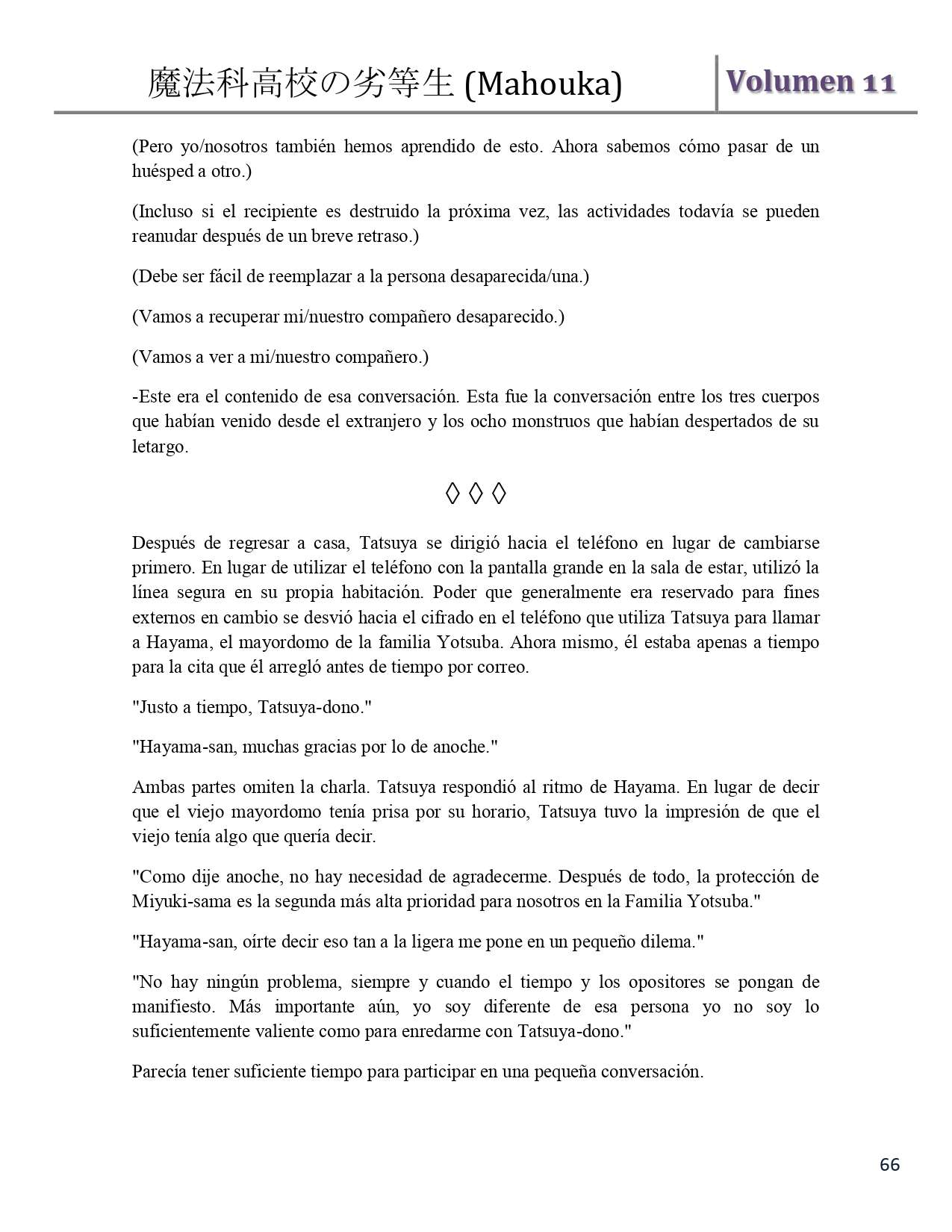 魔法科高校の劣等生 (Mahouka) Volumen 11

(Pero yo/nosotros también hemos aprendido de esto. Ahora sabemos cómo pasar de un huésped a otro.)

(Incluso si el recipiente es destruido la próxima vez, las actividades todavía se pueden reanudar después de un breve retraso.)

(Debe ser fácil de reemplazar a la persona desaparecida/una.)

(Vamos a recuperar mi/nuestro compañero desaparecido.)

(Vamos a ver a mi/nuestro compañero.)

-Este era el contenido de esa conversación. Esta fue la conversación entre los tres cuerpos que habían venido desde el extranjero y los ocho monstruos que habían despertados de su letargo.

◊ ◊ ◊

Después de regresar a casa, Tatsuya se dirigió hacia el teléfono en lugar de cambiarse primero. En lugar de utilizar el teléfono con la pantalla grande en la sala de estar, utilizó la línea segura en su propia habitación. Poder que generalmente era reservado para fines externos en cambio se desvió hacia el cifrado en el teléfono que utiliza Tatsuya para llamar a Hayama, el mayordomo de la familia Yotsuba. Ahora mismo, él estaba apenas a tiempo para la cita que él arregló antes de tiempo por correo.

"Justo a tiempo, Tatsuya-dono."

"Hayama-san, muchas gracias por lo de anoche."

Ambas partes omiten la charla. Tatsuya respondió al ritmo de Hayama. En lugar de decir que el viejo mayordomo tenía prisa por su horario, Tatsuya tuvo la impresión de que el viejo tenía algo que quería decir.

"Como dije anoche, no hay necesidad de agradecerme. Después de todo, la protección de Miyuki-sama es la segunda más alta prioridad para nosotros en la Familia Yotsuba."

"Hayama-san, oírte decir eso tan a la ligera me pone en un pequeño dilema."

"No hay ningún problema, siempre y cuando el tiempo y los opositores se pongan de manifiesto. Más importante aún, yo soy diferente de esa persona yo no soy lo suficientemente valiente como para enredarme con Tatsuya-dono."

Parecía tener suficiente tiempo para participar en una pequeña conversación.

66